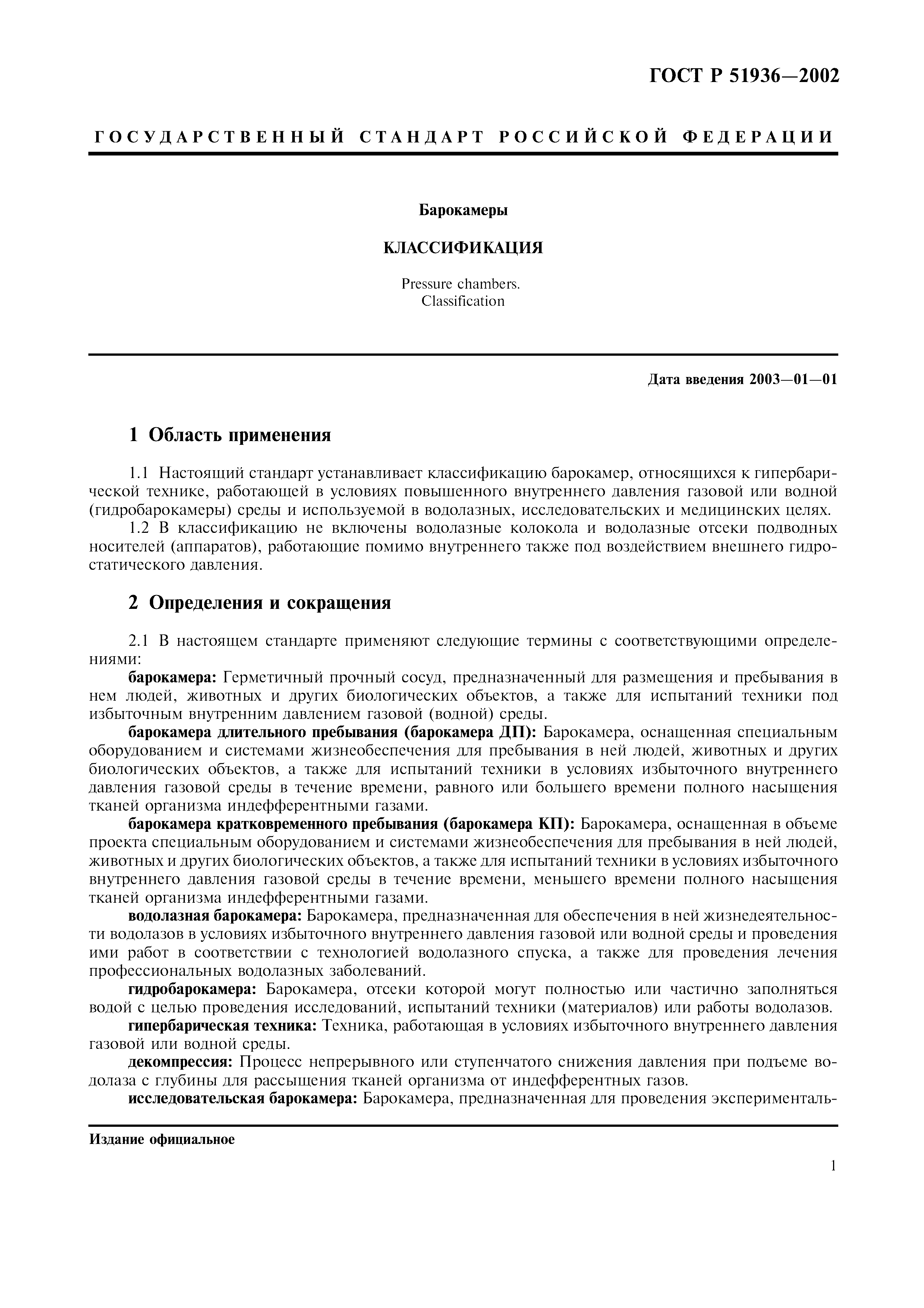 ГОСТ Р 51936—2002

ГОСУДАРСТВЕННЫЙ СТАНДАРТ РОССИЙСКОЙ ФЕДЕРАЦИИ

Барокамеры

КЛАССИФИКАЦИЯ

Pressure chambers.
Classification

Дата введения 2003—01—01

1 Область применения

1.1 Настоящий стандарт устанавливает классификацию барокамер, относящихся к гипербарической технике, работающей в условиях повышенного внутреннего давления газовой или водной (гидробарокамеры) среды и используемой в водолазных, исследовательских и медицинских целях.
1.2 В классификацию не включены водолазные колокола и водолазные отсеки подводных носителей (аппаратов), работающие помимо внутреннего также под воздействием внешнего гидростатического давления.

2 Определения и сокращения

2.1 В настоящем стандарте применяют следующие термины с соответствующими определениями:
барокамера: Герметичный прочный сосуд, предназначенный для размещения и пребывания в нем людей, животных и других биологических объектов, а также для испытаний техники под избыточным внутренним давлением газовой (водной) среды.
барокамера длительного пребывания (барокамера ДП): Барокамера, оснащенная специальным оборудованием и системами жизнеобеспечения для пребывания в ней людей, животных и других биологических объектов, а также для испытаний техники в условиях избыточного внутреннего давления газовой среды в течение времени, равного или большего времени полного насыщения тканей организма индефферентными газами.
барокамера кратковременного пребывания (барокамера КП): Барокамера, оснащенная в объеме проекта специальным оборудованием и системами жизнеобеспечения для пребывания в ней людей, животных и других биологических объектов, а также для испытаний техники в условиях избыточного внутреннего давления газовой среды в течение времени, меньшего времени полного насыщения тканей организма индефферентными газами.
водолазная барокамера: Барокамера, предназначенная для обеспечения в ней жизнедеятельности водолазов в условиях избыточного внутреннего давления газовой или водной среды и проведения ими работ в соответствии с технологией водолазного спуска, а также для проведения лечения профессиональных водолазных заболеваний.
гидробарокамера: Барокамера, отсеки которой могут полностью или частично заполняться водой с целью проведения исследований, испытаний техники (материалов) или работы водолазов.
гипербарическая техника: Техника, работающая в условиях избыточного внутреннего давления газовой или водной среды.
декомпрессия: Процесс непрерывного или ступенчатого снижения давления при подъеме водолаза с глубины для рассыщения тканей организма от индефферентных газов.
исследовательская барокамера: Барокамера, предназначенная для проведения эксперименталь-

Издание официальное

1